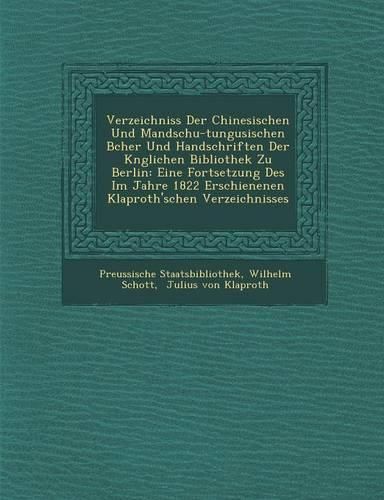 Verzeichniss Der Chinesischen Und Mandschu-tungusischen Bcher Und Handschriften Der Knglichen Bibliothek Zu Berlin: Eine Fortsetzung Des Im Jahre 1822 Erschienenen Klaproth'schen Verzeichnisses

Preussische Staatsbibliothek, Wilhelm Schott, Julius von Klaproth